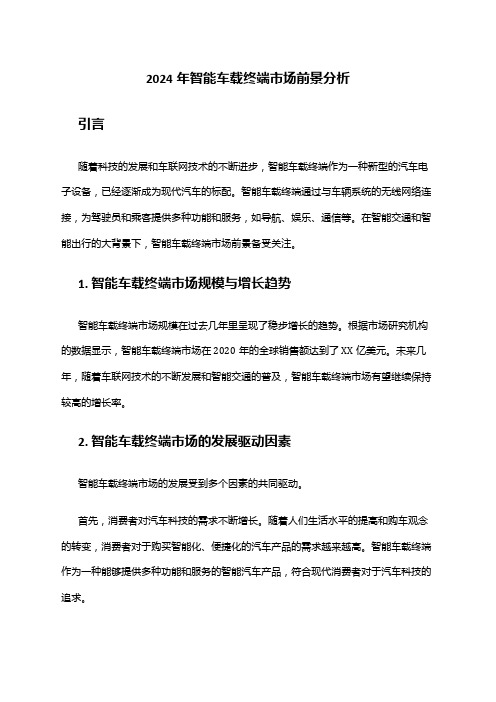 2024 年智能车载终端市场前景分析

引言

随着科技的发展和车联网技术的不断进步，智能车载终端作为一种新型的汽车电子设备，已经逐渐成为现代汽车的标配。智能车载终端通过与车辆系统的无线网络连接，为驾驶员和乘客提供多种功能和服务，如导航、娱乐、通信等。在智能交通和智能出行的大背景下，智能车载终端市场前景备受关注。

1. 智能车载终端市场规模与增长趋势

智能车载终端市场规模在过去几年里呈现了稳步增长的趋势。根据市场研究机构的数据显示，智能车载终端市场在 2020 年的全球销售额达到了 XX 亿美元。未来几年，随着车联网技术的不断发展和智能交通的普及，智能车载终端市场有望继续保持较高的增长率。

2. 智能车载终端市场的发展驱动因素

智能车载终端市场的发展受到多个因素的共同驱动。

首先，消费者对汽车科技的需求不断增长。随着人们生活水平的提高和购车观念的转变，消费者对于购买智能化、便捷化的汽车产品的需求越来越高。智能车载终端作为一种能够提供多种功能和服务的智能汽车产品，符合现代消费者对于汽车科技的追求。